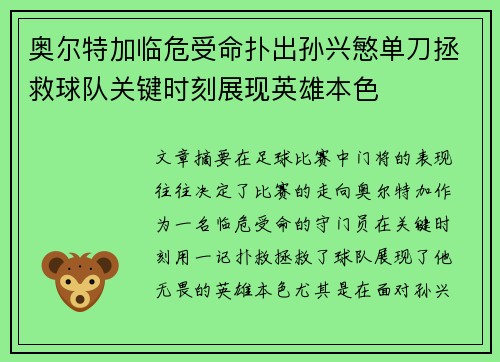 奥尔特加临危受命扑出孙兴慜单刀拯救球队关键时刻展现英雄本色

文章摘要在足球比赛中门将的表现往往决定了比赛的走向奥尔特加作为一名临危受命的守门员在关键时刻用一记扑救拯救了球队展现了他无畏的英雄本色尤其是在面对孙兴